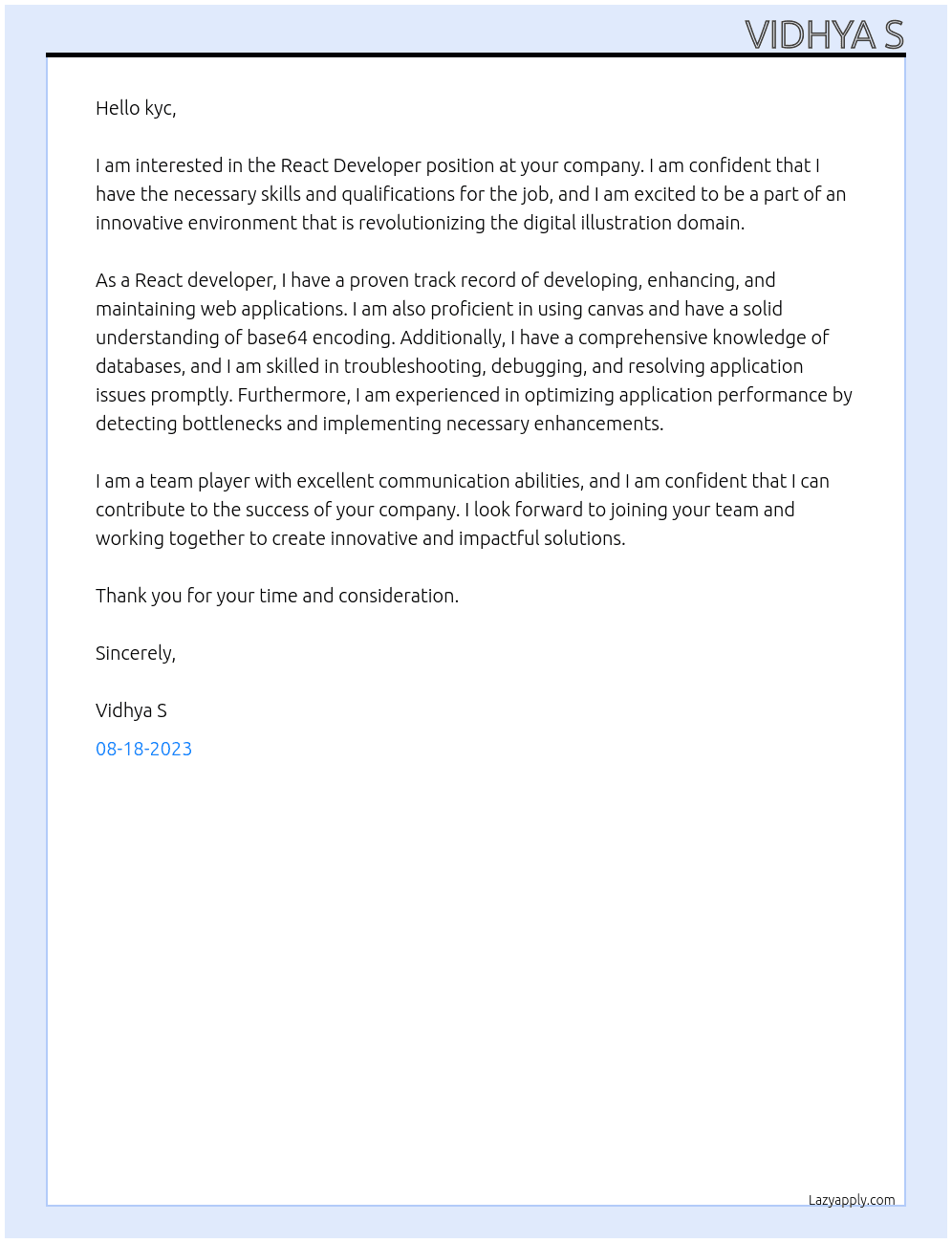 VIDHYA S

Hello kyc,

I am interested in the React Developer position at your company. I am confident that I have the necessary skills and qualifications for the job, and I am excited to be a part of an innovative environment that is revolutionizing the digital illustration domain.

As a React developer, I have a proven track record of developing, enhancing, and maintaining web applications. I am also proficient in using canvas and have a solid understanding of base64 encoding. Additionally, I have a comprehensive knowledge of databases, and I am skilled in troubleshooting, debugging, and resolving application issues promptly. Furthermore, I am experienced in optimizing application performance by detecting bottlenecks and implementing necessary enhancements.

I am a team player with excellent communication abilities, and I am confident that I can contribute to the success of your company. I look forward to joining your team and working together to create innovative and impactful solutions.

Thank you for your time and consideration.

Sincerely,

Vidhya S

08-18-2023

Lazyapply.com